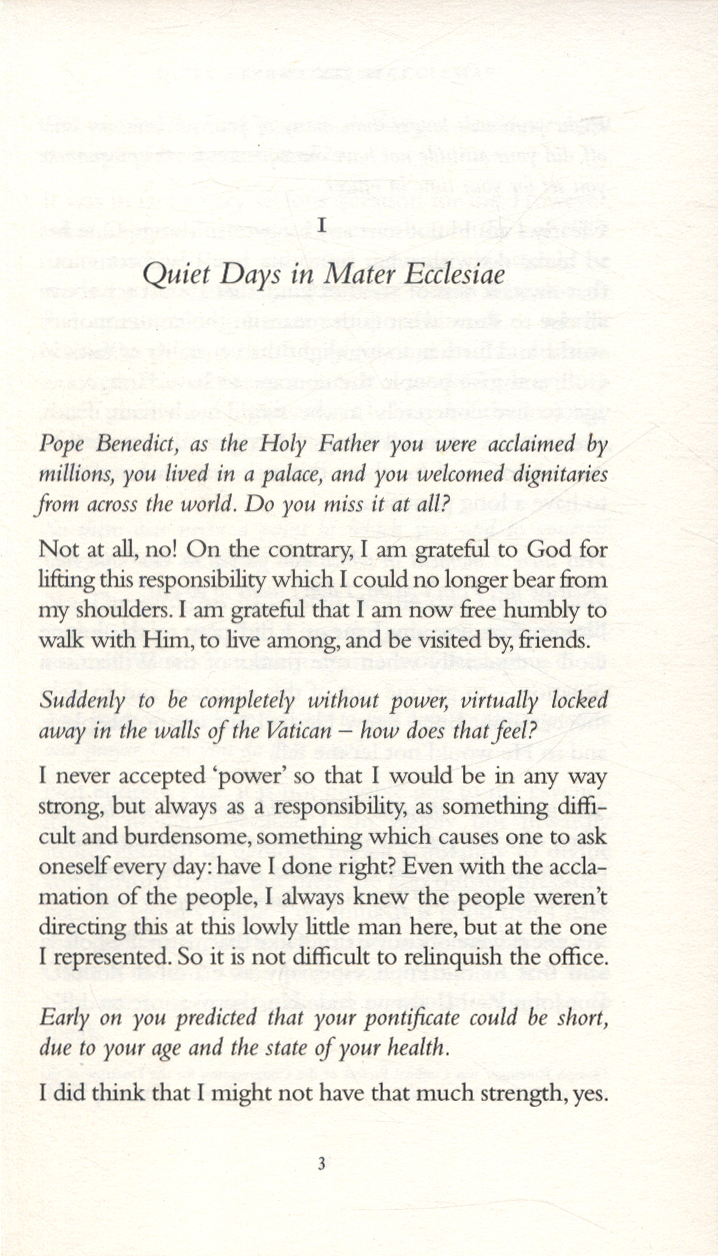 I

Quiet Days in Mater Ecclesiae

Pope Benedict, as the Holy Father you were acclaimed by millions, you lived in a palace, and you welcomed dignitaries from across the world. Do you miss it at all?

Not at all, no! On the contrary, I am grateful to God for lifting this responsibility which I could no longer bear from my shoulders. I am grateful that I am now free humbly to walk with Him, to live among, and be visited by, friends.

Suddenly to be completely without power, virtually locked away in the walls of the Vatican – how does that feel?

I never accepted 'power' so that I would be in any way strong, but always as a responsibility, as something difficult and burdensome, something which causes one to ask oneself every day: have I done right? Even with the acclamation of the people, I always knew the people weren't directing this at this lowly little man here, but at the one I represented. So it is not difficult to relinquish the office.

Early on you predicted that your pontificate could be short, due to your age and the state of your health.

I did think that I might not have that much strength, yes.

3